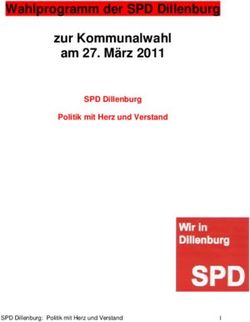 Wahlprogramm der SPD Dillenburg

zur Kommunalwahl am 27. März 2011

SPD Dillenburg

Politik mit Herz und Verstand

Wir in Dillenburg

SPD

SPD Dillenburg: Politik mit Herz und Verstand

1